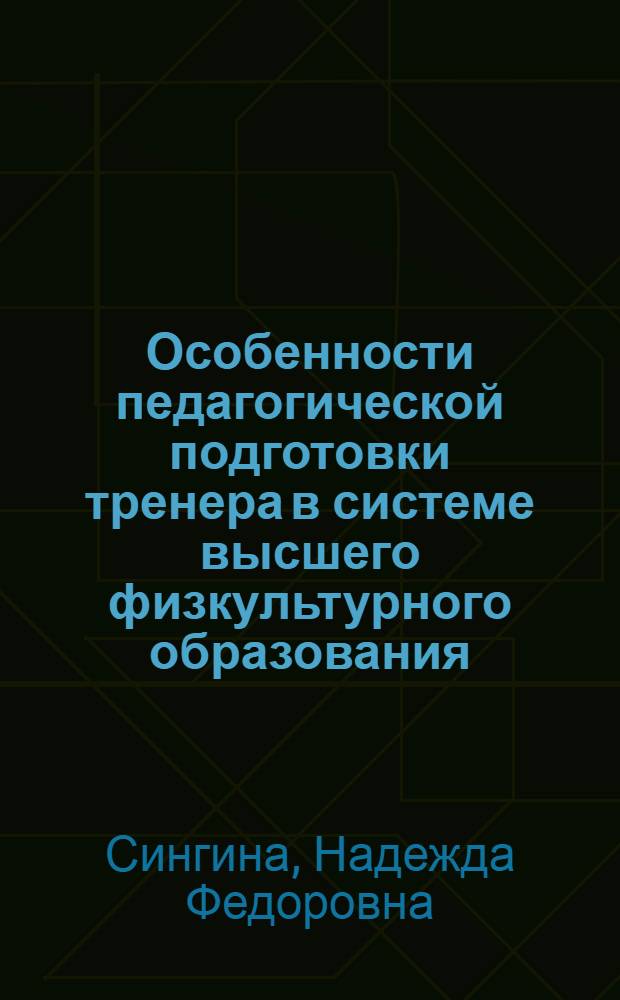 Особенности педагогической подготовки тренера в системе высшего физкультурного образования

Сингина, Надежда Федоровна